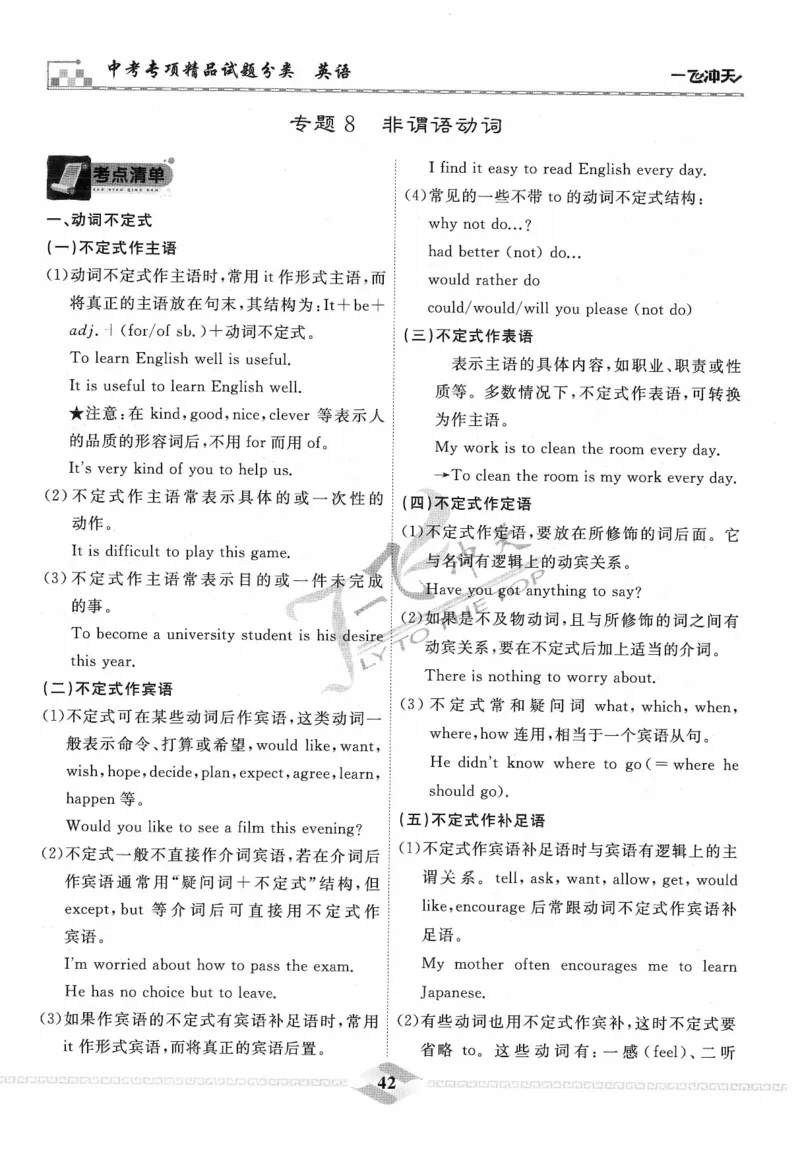 中考专项精品试题分类　英语

一飞冲天

专题 8　非谓语动词

考点清单

一、动词不定式

(一)不定式作主语

(1)动词不定式作主语时，常用 it 作形式主语，而将真正的主语放在句末，其结构为：It＋be＋adj.＋(for/of sb.)＋动词不定式。

To learn English well is useful.

It is useful to learn English well.

★注意：在 kind，good，nice，clever 等表示人的品质的形容词后，不用 for 而用 of。

It's very kind of you to help us.

(2)不定式作主语常表示具体的或一次性的动作。

It is difficult to play this game.

(3)不定式作主语常表示目的或一件未完成的事。

To become a university student is his desire this year.

(二)不定式作宾语

(1)不定式可在某些动词后作宾语，这类动词一般表示命令、打算或希望，would like，want，wish，hope，decide，plan，expect，agree，learn，happen 等。

Would you like to see a film this evening?

(2)不定式一般不直接作介词宾语，若在介词后作宾语通常用“疑问词＋不定式”结构，但 except，but 等介词后可直接用不定式作宾语。

I'm worried about how to pass the exam.

He has no choice but to leave.

(3)如果作宾语的不定式有宾语补足语时，常用 it 作形式宾语，而将真正的宾语后置。

I find it easy to read English every day.

(4)常见的一些不带 to 的动词不定式结构：

why not do...?

had better (not) do...

would rather do

could/would/will you please (not do)

(三)不定式作表语

表示主语的具体内容，如职业、职责或性质等。多数情况下，不定式作表语，可转换为作主语。

My work is to clean the room every day.

→To clean the room is my work every day.

(四)不定式作定语

(1)不定式作定语，要放在所修饰的词后面。它与名词有逻辑上的动宾关系。

Have you got anything to say?

(2)如果是不及物动词，且与所修饰的词之间有动宾关系，要在不定式后加上适当的介词。

There is nothing to worry about.

(3)不定式常和疑问词 what，which，when，where，how 连用，相当于一个宾语从句。

He didn't know where to go(＝where he should go).

(五)不定式作补足语

(1)不定式作宾语补足语时与宾语有逻辑上的主谓关系。tell，ask，want，allow，get，would like，encourage 后常跟动词不定式作宾语补足语。

My mother often encourages me to learn Japanese.

(2)有些动词也用不定式作宾补，这时不定式要省略 to。这些动词有：一感(feel)、二听

42